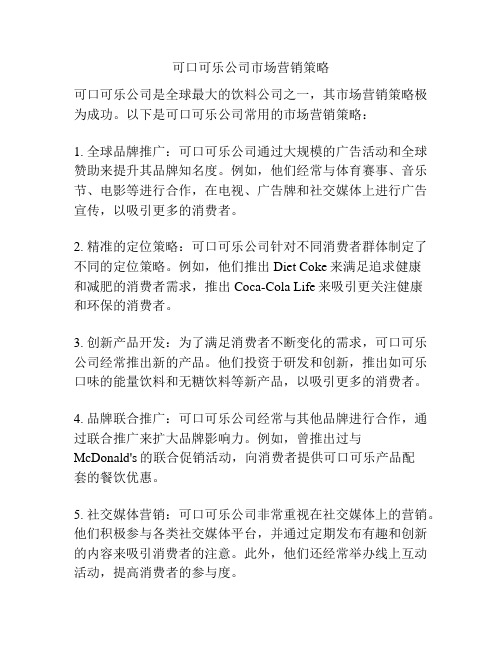 可口可乐公司市场营销策略

可口可乐公司是全球最大的饮料公司之一，其市场营销策略极为成功。以下是可口可乐公司常用的市场营销策略：

1. 全球品牌推广：可口可乐公司通过大规模的广告活动和全球赞助来提升其品牌知名度。例如，他们经常与体育赛事、音乐节、电影等进行合作，在电视、广告牌和社交媒体上进行广告宣传，以吸引更多的消费者。

2. 精准的定位策略：可口可乐公司针对不同消费者群体制定了不同的定位策略。例如，他们推出 Diet Coke 来满足追求健康和减肥的消费者需求，推出 Coca-Cola Life 来吸引更关注健康和环保的消费者。

3. 创新产品开发：为了满足消费者不断变化的需求，可口可乐公司经常推出新的产品。他们投资于研发和创新，推出如可乐口味的能量饮料和无糖饮料等新产品，以吸引更多的消费者。

4. 品牌联合推广：可口可乐公司经常与其他品牌进行合作，通过联合推广来扩大品牌影响力。例如，曾推出过与 McDonald's 的联合促销活动，向消费者提供可口可乐产品配套的餐饮优惠。

5. 社交媒体营销：可口可乐公司非常重视在社交媒体上的营销。他们积极参与各类社交媒体平台，并通过定期发布有趣和创新的内容来吸引消费者的注意。此外，他们还经常举办线上互动活动，提高消费者的参与度。